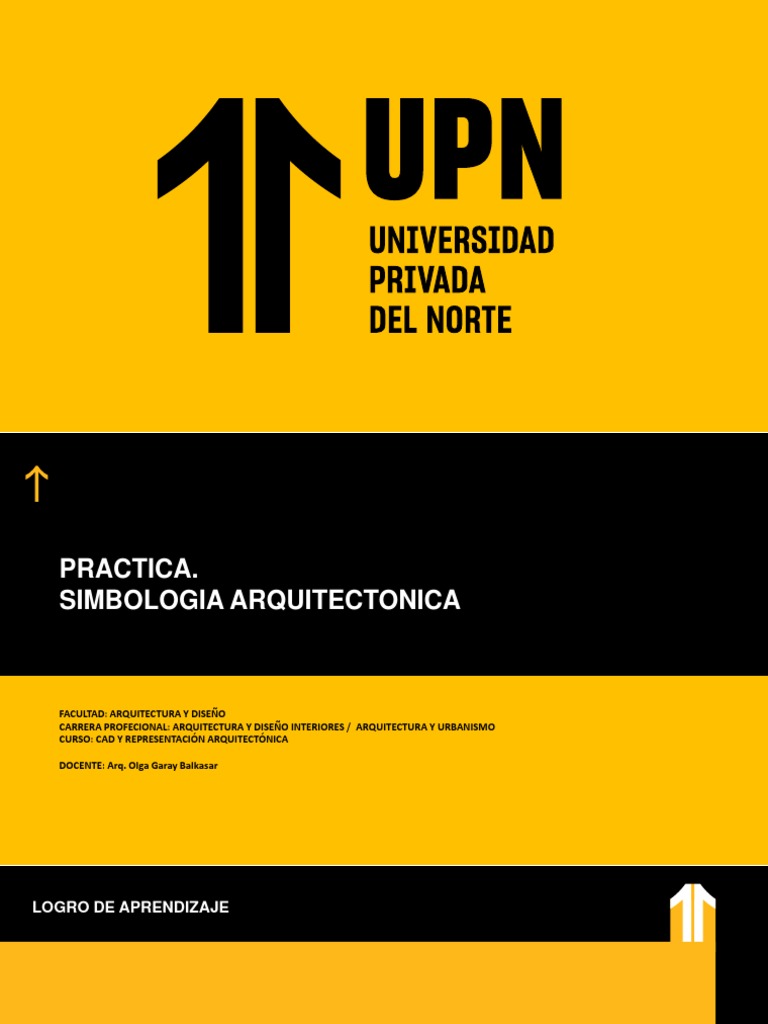 UPN
UNIVERSIDAD
PRIVADA
DEL NORTE

PRACTICA.
SIMBOLOGIA ARQUITECTONICA

FACULTAD: ARQUITECTURA Y DISEÑO
CARRERA PROFECIONAL: ARQUITECTURA Y DISEÑO INTERIORES / ARQUITECTURA Y URBANISMO
CURSO: CAD Y REPRESENTACIÓN ARQUITECTÓNICA

DOCENTE: Arq. Olga Garay Balkasar

LOGRO DE APRENDIZAJE